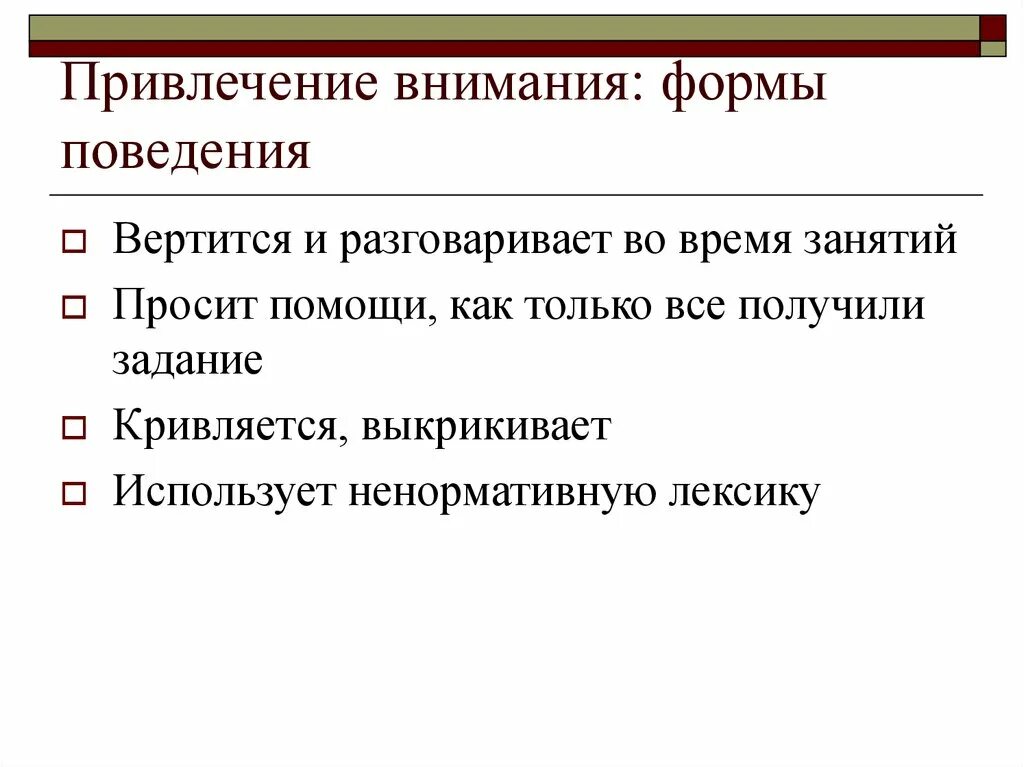 Привлечение внимания: формы поведения

Вертится и разговаривает во время занятий

Просит помощи, как только все получили задание

Кривляется, выкрикивает

Использует ненормативную лексику